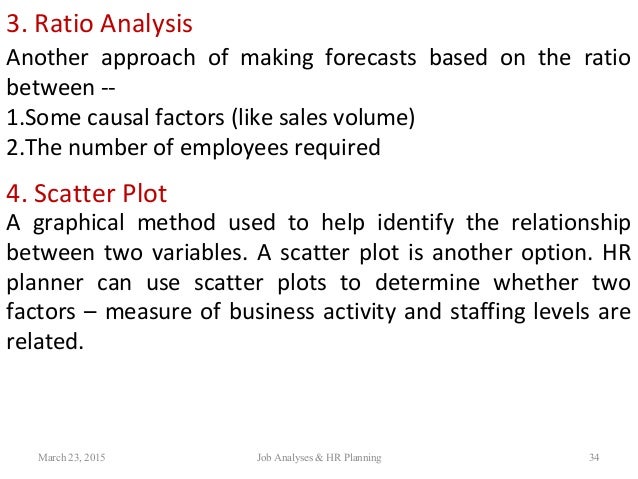 3. Ratio Analysis

Another approach of making forecasts based on the ratio between --

1.Some causal factors (like sales volume)
2.The number of employees required

4. Scatter Plot

A graphical method used to help identify the relationship between two variables. A scatter plot is another option. HR planner can use scatter plots to determine whether two factors – measure of business activity and staffing levels are related.

March 23, 2015 Job Analyses & HR Planning 34